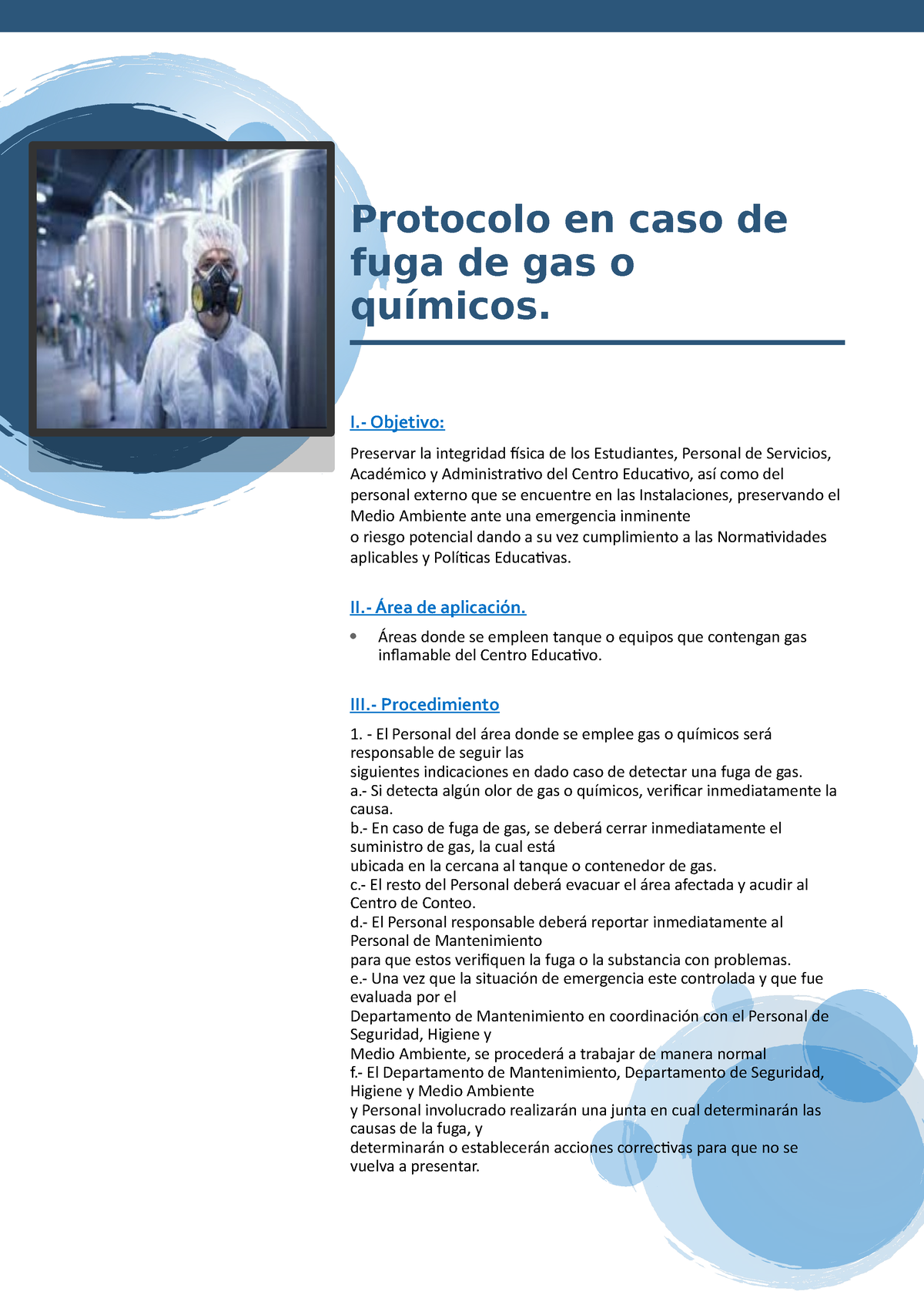 Protocolo en caso de fuga de gas o químicos.

I.- Objetivo:

Preservar la integridad física de los Estudiantes, Personal de Servicios, Académico y Administrativo del Centro Educativo, así como del personal externo que se encuentre en las Instalaciones, preservando el Medio Ambiente ante una emergencia inminente
o riesgo potencial dando a su vez cumplimiento a las Normatividades aplicables y Políticas Educativas.

II.- Área de aplicación.

• Áreas donde se empleen tanque o equipos que contengan gas inflamable del Centro Educativo.

III.- Procedimiento

1. - El Personal del área donde se emplee gas o químicos será responsable de seguir las
siguientes indicaciones en dado caso de detectar una fuga de gas.
a.- Si detecta algún olor de gas o químicos, verificar inmediatamente la causa.
b.- En caso de fuga de gas, se deberá cerrar inmediatamente el suministro de gas, la cual está
ubicada en la cercana al tanque o contenedor de gas.
c.- El resto del Personal deberá evacuar el área afectada y acudir al Centro de Conteo.
d.- El Personal responsable deberá reportar inmediatamente al Personal de Mantenimiento
para que estos verifiquen la fuga o la substancia con problemas.
e.- Una vez que la situación de emergencia este controlada y que fue evaluada por el
Departamento de Mantenimiento en coordinación con el Personal de Seguridad, Higiene y
Medio Ambiente, se procederá a trabajar de manera normal
f.- El Departamento de Mantenimiento, Departamento de Seguridad, Higiene y Medio Ambiente
y Personal involucrado realizarán una junta en cual determinarán las causas de la fuga, y
determinarán o establecerán acciones correctivas para que no se vuelva a presentar.